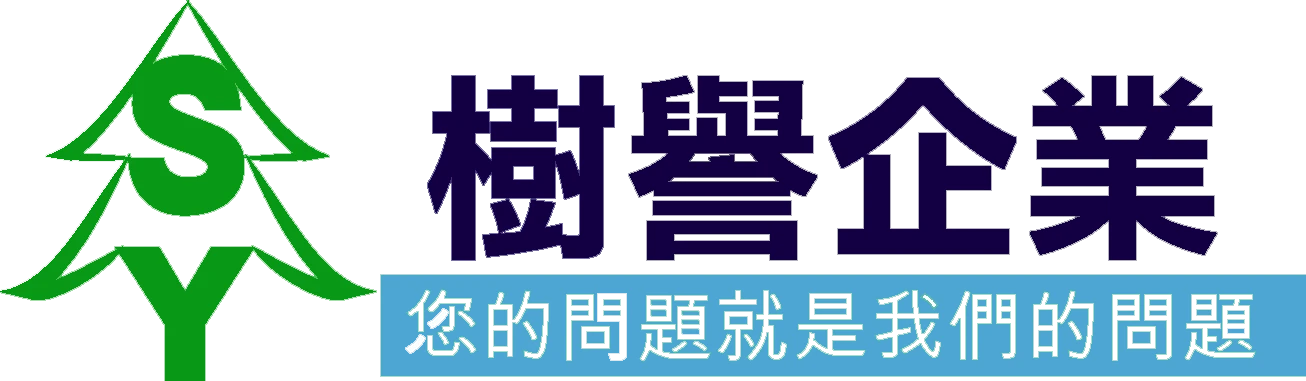 S
Y
樹譽企業
您的問題就是我們的問題